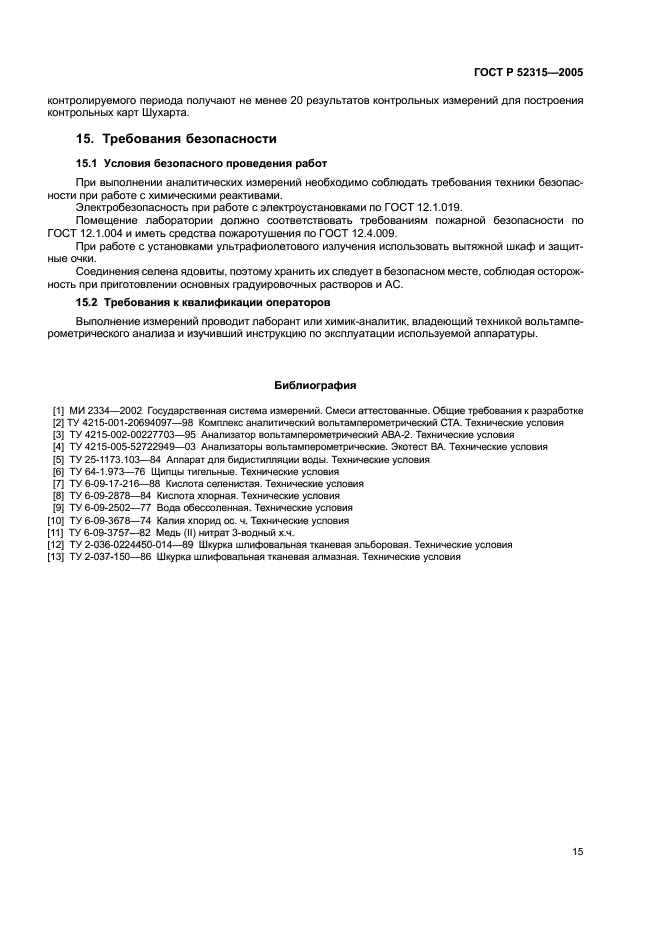 ГОСТ Р 52315—2005

контролируемого периода получают не менее 20 результатов контрольных измерений для построения контрольных карт Шухарта.

15. Требования безопасности

15.1 Условия безопасного проведения работ

При выполнении аналитических измерений необходимо соблюдать требования техники безопасности при работе с химическими реактивами.

Электробезопасность при работе с электроустановками по ГОСТ 12.1.019.

Помещение лаборатории должно соответствовать требованиям пожарной безопасности по ГОСТ 12.1.004 и иметь средства пожаротушения по ГОСТ 12.4.009.

При работе с установками ультрафиолетового излучения использовать вытяжной шкаф и защитные очки.

Соединения селена ядовиты, поэтому хранить их следует в безопасном месте, соблюдая осторожность при приготовлении основных градуировочных растворов и АС.

15.2 Требования к квалификации операторов

Выполнение измерений проводит лаборант или химик-аналитик, владеющий техникой вольтамперометрического анализа и изучивший инструкцию по эксплуатации используемой аппаратуры.

Библиография

[1] МИ 2334—2002 Государственная система измерений. Смеси аттестованные. Общие требования к разработке
[2] ТУ 4215-001-20694097—98 Комплекс аналитический вольтамперометрический СТА. Технические условия
[3] ТУ 4215-002-00227703—95 Анализатор вольтамперометрический АВА-2. Технические условия
[4] ТУ 4215-005-52722949—03 Анализаторы вольтамперометрические. Экотест ВА. Технические условия
[5] ТУ 25-1173.103—84 Аппарат для бидистилляции воды. Технические условия
[6] ТУ 64-1.973—76 Щипцы тигельные. Технические условия
[7] ТУ 6-09-17-216—88 Кислота селенистая. Технические условия
[8] ТУ 6-09-2878—84 Кислота хлорная. Технические условия
[9] ТУ 6-09-2502—77 Вода обессоленная. Технические условия
[10] ТУ 6-09-3678—74 Калия хлорид ос. ч. Технические условия
[11] ТУ 6-09-3757—82 Медь (II) нитрат 3-водный х.ч.
[12] ТУ 2-036-0224450-014—89 Шкурка шлифовальная тканевая эльборовая. Технические условия
[13] ТУ 2-037-150—86 Шкурка шлифовальная тканевая алмазная. Технические условия

15